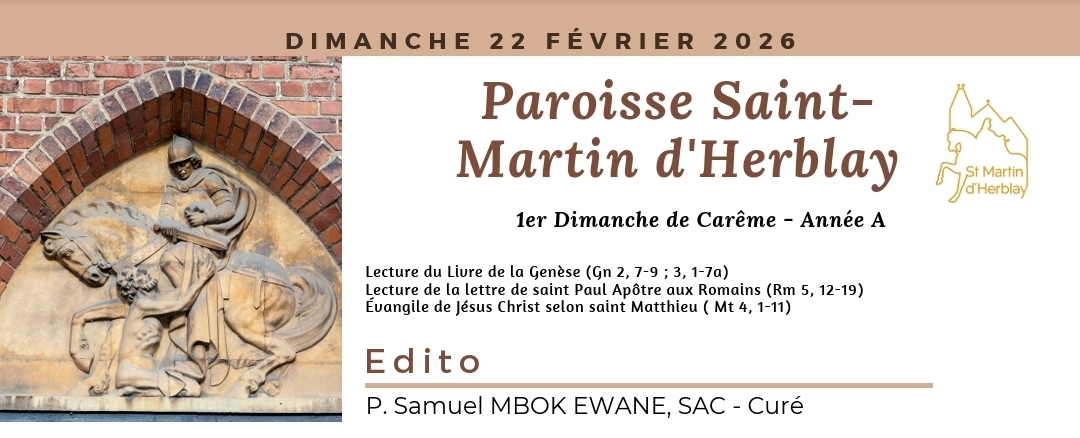 DIMANCHE 22 FÉVRIER 2026

Paroisse Saint-Martin d'Herblay

St Martin d'Herblay

1er Dimanche de Carême - Année A

Lecture du Livre de la Genèse (Gn 2, 7-9 ; 3, 1-7a)
Lecture de la lettre de saint Paul Apôtre aux Romains (Rm 5, 12-19)
Évangile de Jésus Christ selon saint Matthieu ( Mt 4, 1-11)

Edito

P. Samuel MBOK EWANE, SAC - Curé